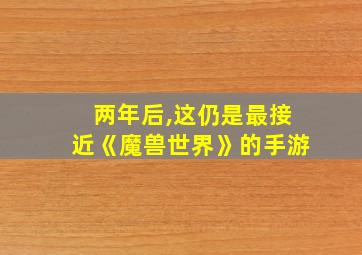 两年后,这仍是最接近《魔兽世界》的手游